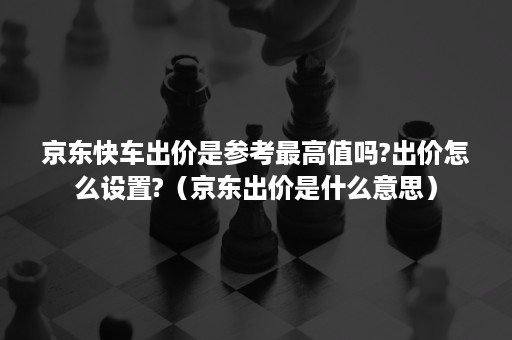 京东快车出价是参考最高值吗?出价怎么设置?（京东出价是什么意思）